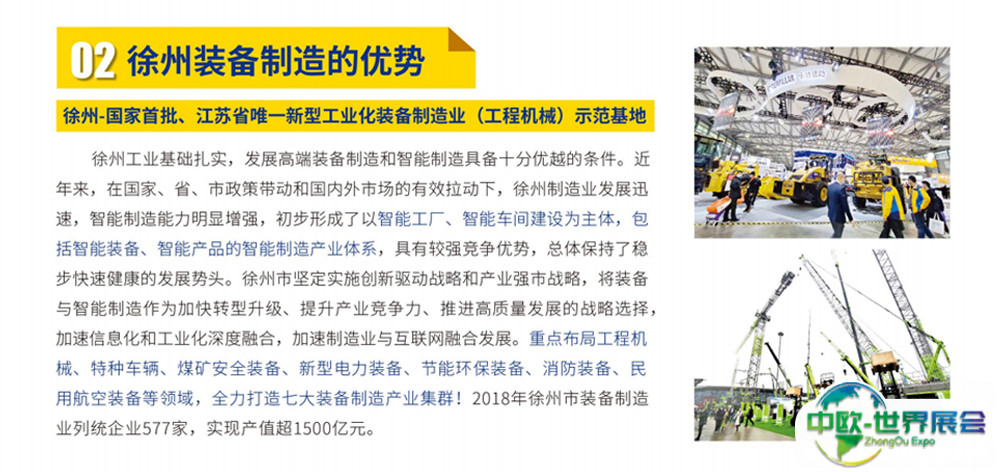 02 徐州装备制造的优势

徐州-国家首批、江苏省唯一新型工业化装备制造业（工程机械）示范基地

徐州工业基础扎实，发展高端装备制造和智能制造具备十分优越的条件。近年来，在国家、省、市政策带动和国内外市场的有效拉动下，徐州制造业发展迅速，智能制造能力明显增强，初步形成了以智能工厂、智能车间建设为主体，包括智能装备、智能产品的智能制造产业体系，具有较强竞争优势，总体保持了稳步快速健康的发展势头。徐州市坚定实施创新驱动战略和产业强市战略，将装备与智能制造作为加快转型升级、提升产业竞争力、推进高质量发展的战略选择，加速信息化和工业化深度融合，加速制造业与互联网融合发展。重点布局工程机械、特种车辆、煤矿安全装备、新型电力装备、节能环保装备、消防装备、民用航空装备等领域，全力打造七大装备制造产业集群！2018年徐州市装备制造业列统企业577家，实现产值超1500亿元。

中欧-世界展会
ZhongOu Expo